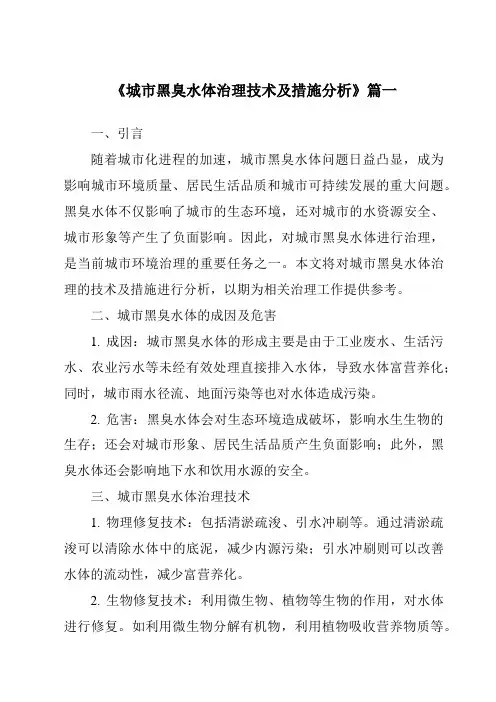 《城市黑臭水体治理技术及措施分析》篇一

一、引言

随着城市化进程的加速，城市黑臭水体问题日益凸显，成为影响城市环境质量、居民生活品质和城市可持续发展的重大问题。黑臭水体不仅影响了城市的生态环境，还对城市的水资源安全、城市形象等产生了负面影响。因此，对城市黑臭水体进行治理，是当前城市环境治理的重要任务之一。本文将对城市黑臭水体治理的技术及措施进行分析，以期为相关治理工作提供参考。

二、城市黑臭水体的成因及危害

1. 成因：城市黑臭水体的形成主要是由于工业废水、生活污水、农业污水等未经有效处理直接排入水体，导致水体富营养化；同时，城市雨水径流、地面污染等也对水体造成污染。

2. 危害：黑臭水体会对生态环境造成破坏，影响水生生物的生存；还会对城市形象、居民生活品质产生负面影响；此外，黑臭水体还会影响地下水和饮用水源的安全。

三、城市黑臭水体治理技术

1. 物理修复技术：包括清淤疏浚、引水冲刷等。通过清淤疏浚可以清除水体中的底泥，减少内源污染；引水冲刷则可以改善水体的流动性，减少富营养化。

2. 生物修复技术：利用微生物、植物等生物的作用，对水体进行修复。如利用微生物分解有机物，利用植物吸收营养物质等。